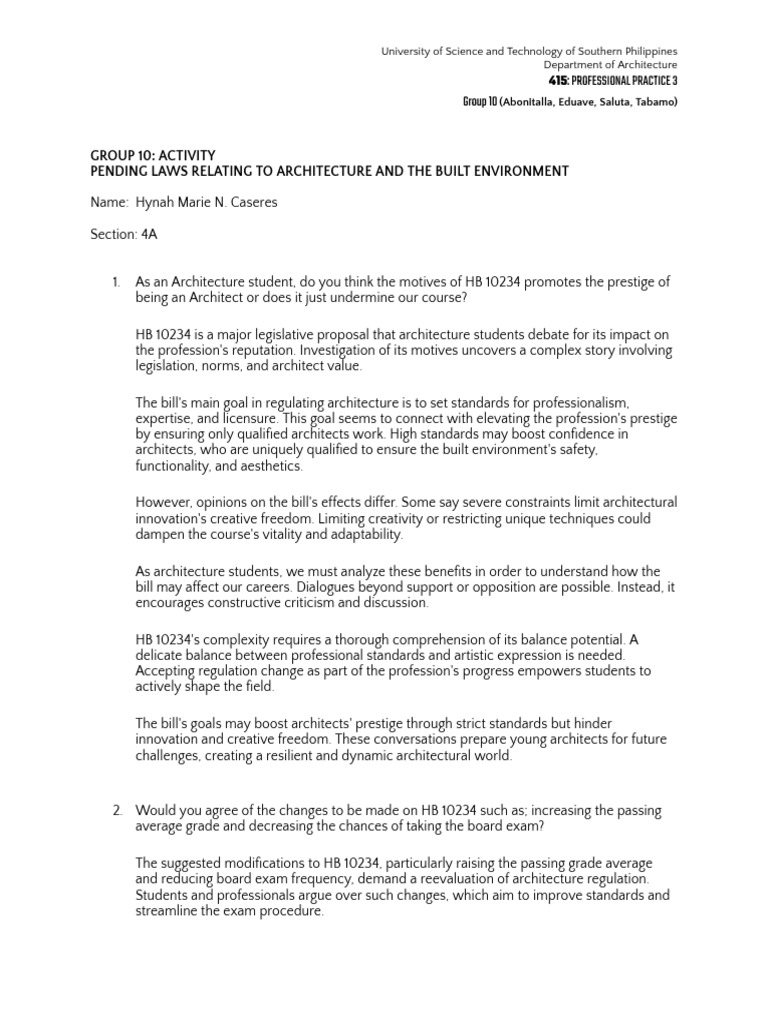 University of Science and Technology of Southern Philippines
Department of Architecture
415: PROFESSIONAL PRACTICE 3

Group 10 (Abonitalla, Eduave, Saluta, Tabamo)

GROUP 10: ACTIVITY
PENDING LAWS RELATING TO ARCHITECTURE AND THE BUILT ENVIRONMENT

Name: Hynah Marie N. Caseres

Section: 4A

1. As an Architecture student, do you think the motives of HB 10234 promotes the prestige of being an Architect or does it just undermine our course?

HB 10234 is a major legislative proposal that architecture students debate for its impact on the profession's reputation. Investigation of its motives uncovers a complex story involving legislation, norms, and architect value.

The bill's main goal in regulating architecture is to set standards for professionalism, expertise, and licensure. This goal seems to connect with elevating the profession's prestige by ensuring only qualified architects work. High standards may boost confidence in architects, who are uniquely qualified to ensure the built environment's safety, functionality, and aesthetics.

However, opinions on the bill's effects differ. Some say severe constraints limit architectural innovation's creative freedom. Limiting creativity or restricting unique techniques could dampen the course's vitality and adaptability.

As architecture students, we must analyze these benefits in order to understand how the bill may affect our careers. Dialogues beyond support or opposition are possible. Instead, it encourages constructive criticism and discussion.

HB 10234's complexity requires a thorough comprehension of its balance potential. A delicate balance between professional standards and artistic expression is needed. Accepting regulation change as part of the profession's progress empowers students to actively shape the field.

The bill's goals may boost architects' prestige through strict standards but hinder innovation and creative freedom. These conversations prepare young architects for future challenges, creating a resilient and dynamic architectural world.

2. Would you agree of the changes to be made on HB 10234 such as; increasing the passing average grade and decreasing the chances of taking the board exam?

The suggested modifications to HB 10234, particularly raising the passing grade average and reducing board exam frequency, demand a reevaluation of architecture regulation. Students and professionals argue over such changes, which aim to improve standards and streamline the exam procedure.